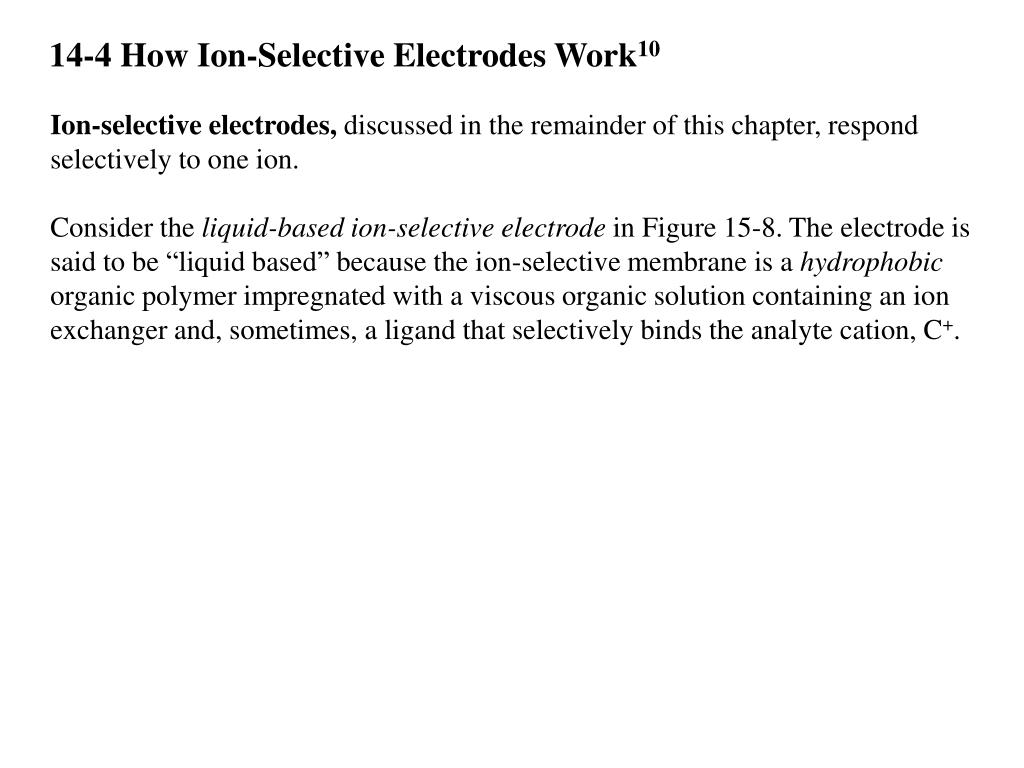 14-4 How Ion-Selective Electrodes Work$^{10}$

Ion-selective electrodes, discussed in the remainder of this chapter, respond selectively to one ion.

Consider the liquid-based ion-selective electrode in Figure 15-8. The electrode is said to be “liquid based” because the ion-selective membrane is a hydrophobic organic polymer impregnated with a viscous organic solution containing an ion exchanger and, sometimes, a ligand that selectively binds the analyte cation, $C^+$.